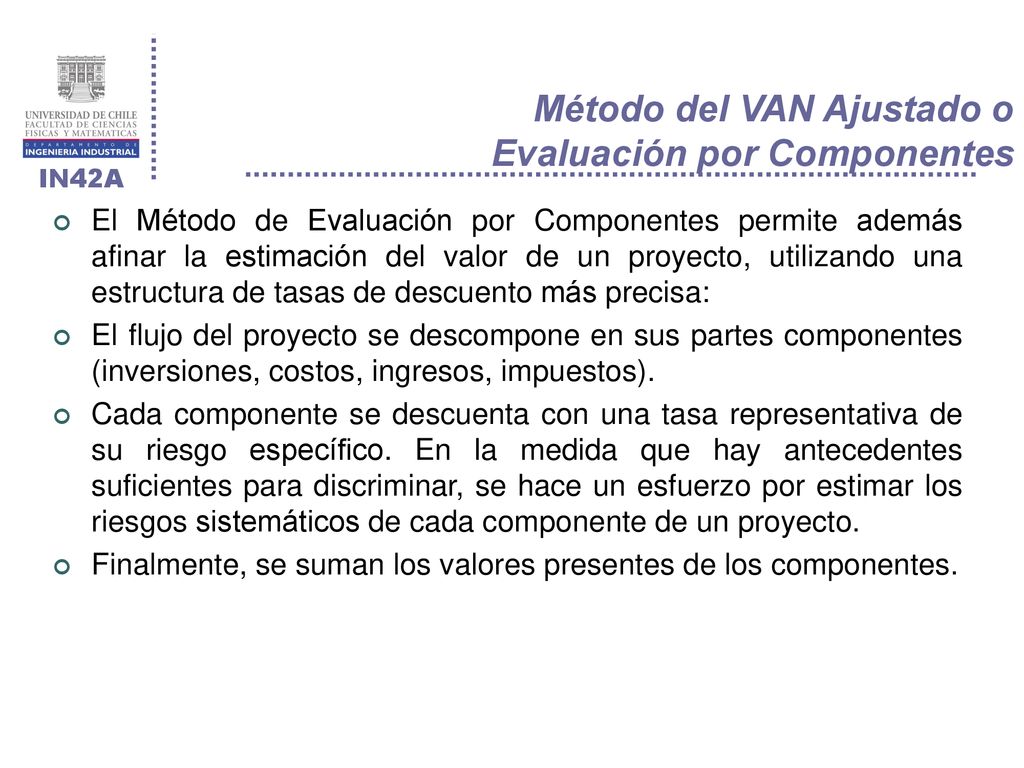 UNIVERSIDAD DE CHILE
FACULTAD DE CIENCIAS FISICAS Y MATEMATICAS
DEPARTAMENTO DE
INGENIERIA INDUSTRIAL
IN42A

Método del VAN Ajustado o Evaluación por Componentes

El Método de Evaluación por Componentes permite además afinar la estimación del valor de un proyecto, utilizando una estructura de tasas de descuento más precisa:

El flujo del proyecto se descompone en sus partes componentes (inversiones, costos, ingresos, impuestos).

Cada componente se descuenta con una tasa representativa de su riesgo específico. En la medida que hay antecedentes suficientes para discriminar, se hace un esfuerzo por estimar los riesgos sistemáticos de cada componente de un proyecto.

Finalmente, se suman los valores presentes de los componentes.